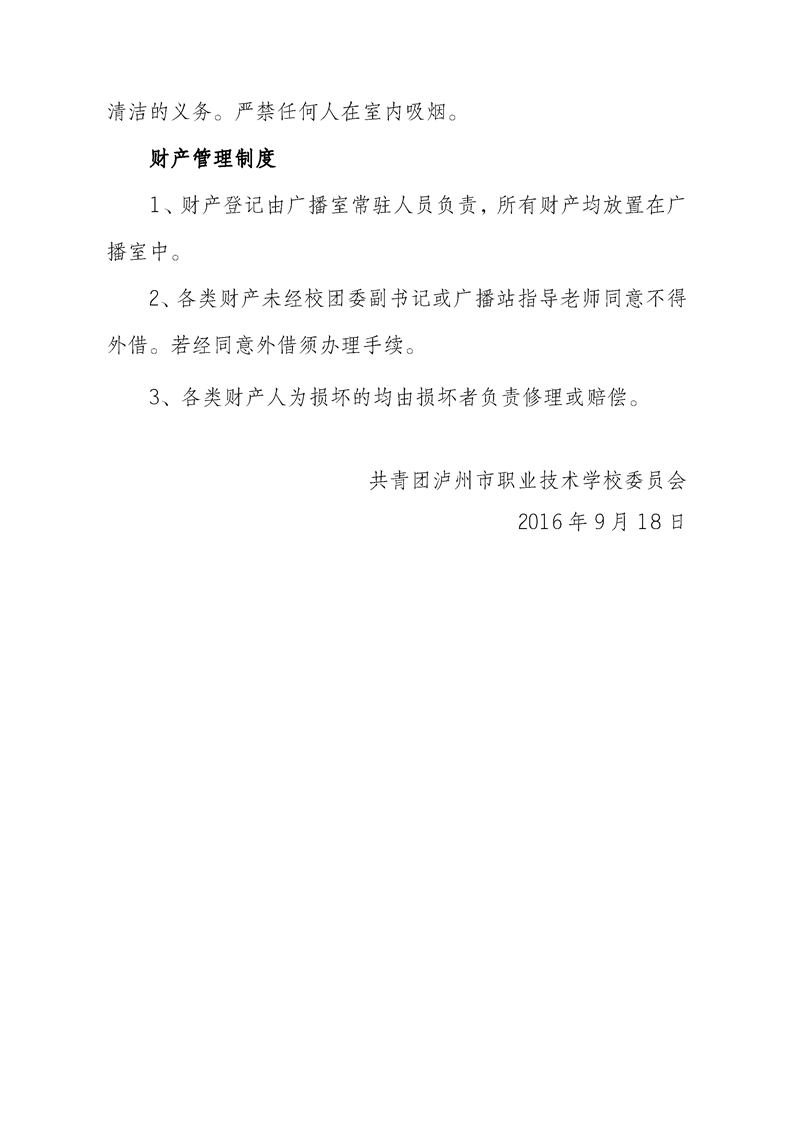 清洁的义务。严禁任何人在室内吸烟。

财产管理制度

1、财产登记由广播室常驻人员负责，所有财产均放置在广播室中。

2、各类财产未经校团委副书记或广播站指导老师同意不得外借。若经同意外借须办理手续。

3、各类财产人为损坏的均由损坏者负责修理或赔偿。

共青团泸州市职业技术学校委员会
2016年9月18日